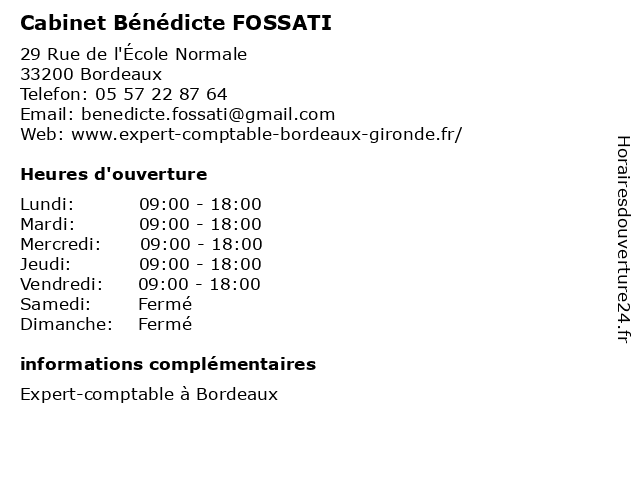 Cabinet Bénédicte FOSSATI

29 Rue de l'École Normale
33200 Bordeaux
Telefon: 05 57 22 87 64
Email: benedicte.fossati@gmail.com
Web: www.expert-comptable-bordeaux-gironde.fr/

Heures d'ouverture

Lundi: 09:00 - 18:00
Mardi: 09:00 - 18:00
Mercredi: 09:00 - 18:00
Jeudi: 09:00 - 18:00
Vendredi: 09:00 - 18:00
Samedi: Fermé
Dimanche: Fermé

informations complémentaires

Expert-comptable à Bordeaux

Horairesdouverture24.fr